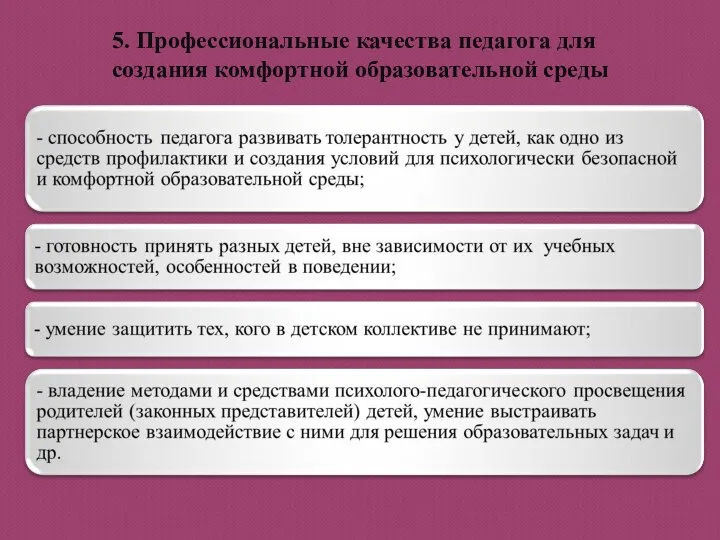 5. Профессиональные качества педагога для создания комфортной образовательной среды

- способность педагога развивать толерантность у детей, как одно из средств профилактики и создания условий для психологически безопасной и комфортной образовательной среды;

- готовность принять разных детей, вне зависимости от их учебных возможностей, особенностей в поведении;

- умение защитить тех, кого в детском коллективе не принимают;

- владение методами и средствами психолого-педагогического просвещения родителей (законных представителей) детей, умение выстраивать партнерское взаимодействие с ними для решения образовательных задач и др.